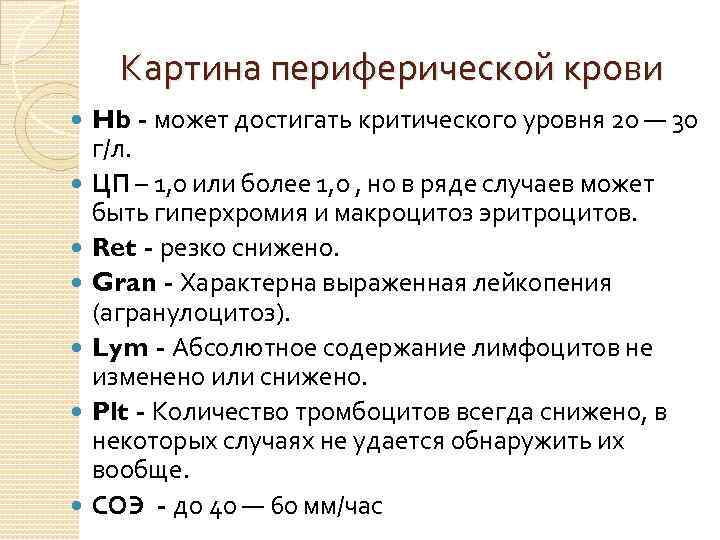 Картина периферической крови

Hb - может достигать критического уровня 20 — 30 г/л.

ЦП – 1,0 или более 1,0 , но в ряде случаев может быть гиперхромия и макроцитоз эритроцитов.

Ret - резко снижено.

Gran - Характерна выраженная лейкопения (агранулоцитоз).

Lym - Абсолютное содержание лимфоцитов не изменено или снижено.

Plt - Количество тромбоцитов всегда снижено, в некоторых случаях не удается обнаружить их вообще.

СОЭ - до 40 — 60 мм/час